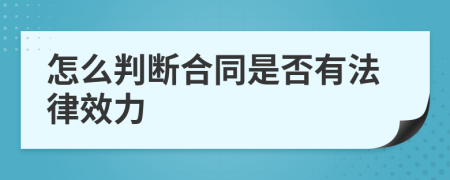 怎么判断合同是否有法律效力